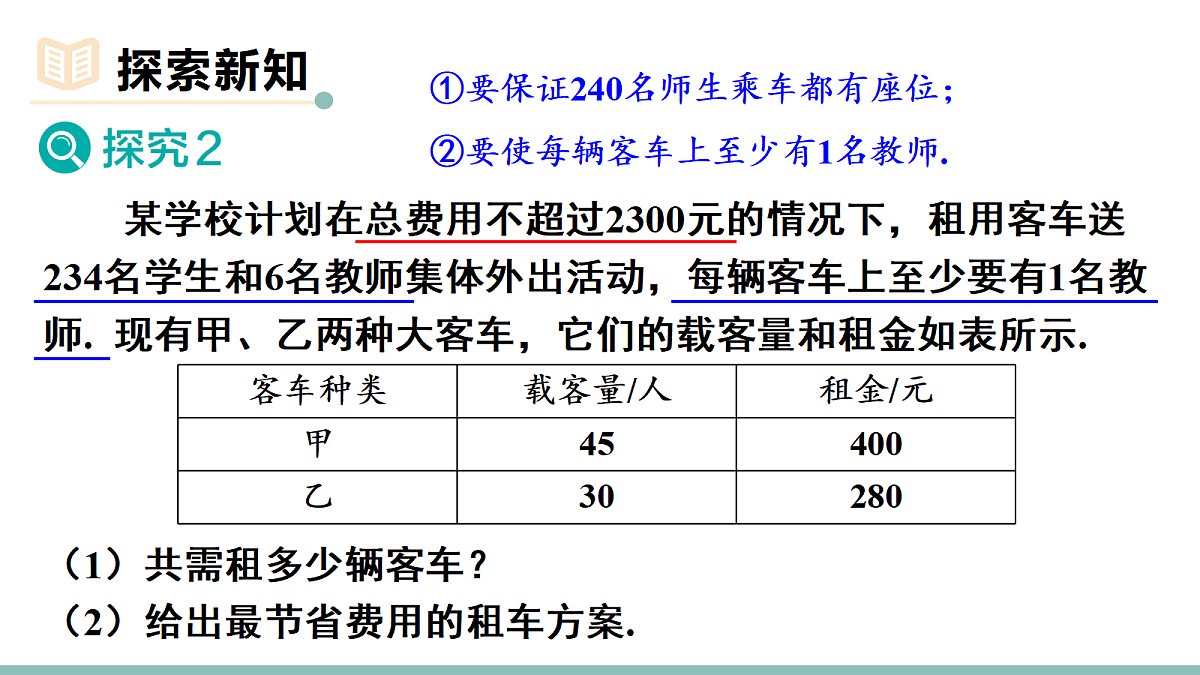 探索新知

①要保证240名师生乘车都有座位；

探究2

②要使每辆客车上至少有1名教师.

某学校计划在总费用不超过2300元的情况下，租用客车送234名学生和6名教师集体外出活动，每辆客车上至少要有1名教师. 现有甲、乙两种大客车，它们的载客量和租金如表所示.

| 客车种类 | 载客量/人 | 租金/元 |
|---|---|---|
| 甲 | 45 | 400 |
| 乙 | 30 | 280 |

（1）共需租多少辆客车？

（2）给出最节省费用的租车方案.